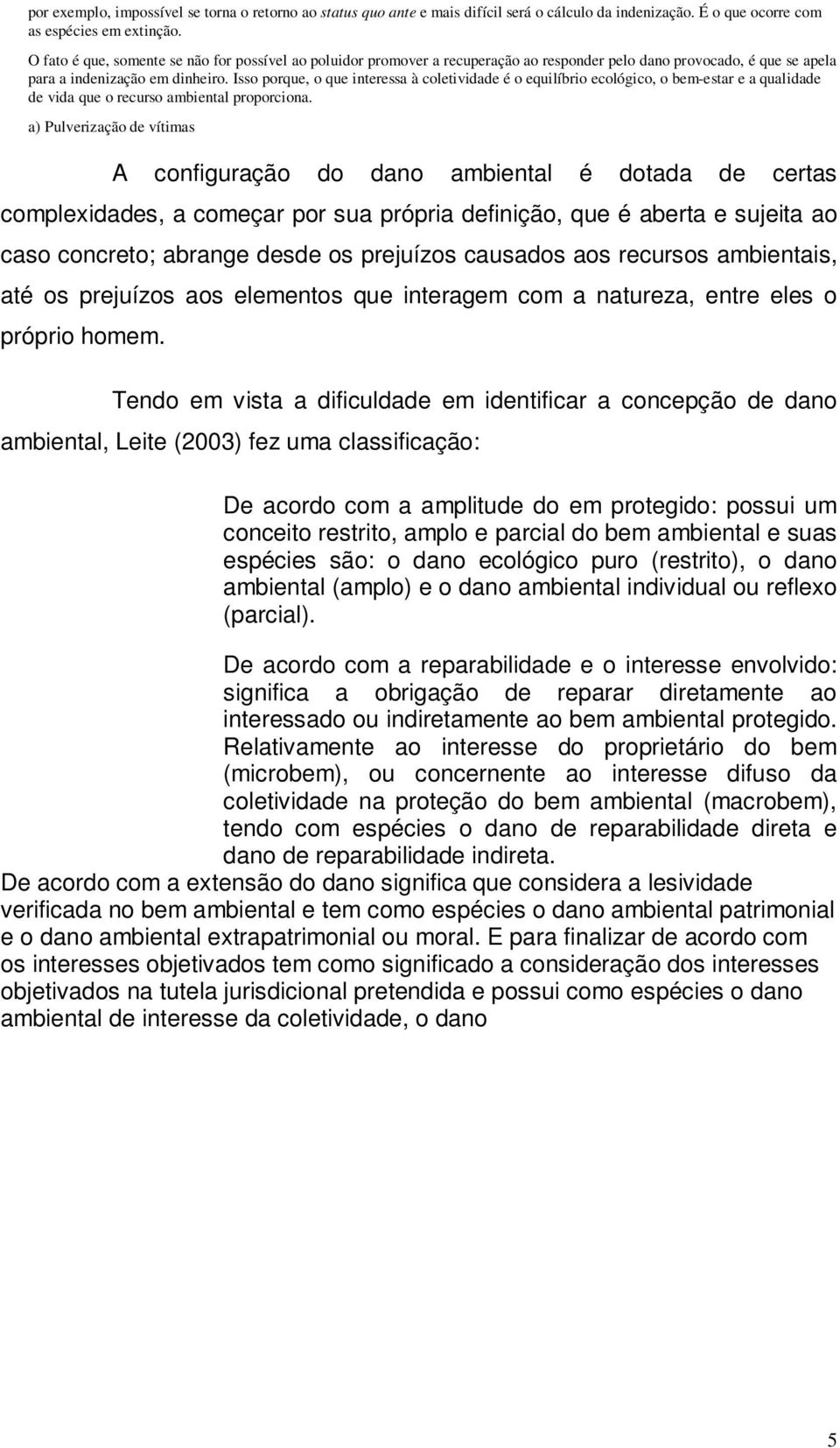 por exemplo, impossível se torna o retorno ao status quo ante e mais difícil será o cálculo da indenização. É o que ocorre com as espécies em extinção.

O fato é que, somente se não for possível ao poluidor promover a recuperação ao responder pelo dano provocado, é que se apela para a indenização em dinheiro. Isso porque, o que interessa à coletividade é o equilíbrio ecológico, o bem-estar e a qualidade de vida que o recurso ambiental proporciona.

a) Pulverização de vítimas

A configuração do dano ambiental é dotada de certas complexidades, a começar por sua própria definição, que é aberta e sujeita ao caso concreto; abrange desde os prejuízos causados aos recursos ambientais, até os prejuízos aos elementos que interagem com a natureza, entre eles o próprio homem.

Tendo em vista a dificuldade em identificar a concepção de dano ambiental, Leite (2003) fez uma classificação:

De acordo com a amplitude do em protegido: possui um conceito restrito, amplo e parcial do bem ambiental e suas espécies são: o dano ecológico puro (restrito), o dano ambiental (amplo) e o dano ambiental individual ou reflexo (parcial).

De acordo com a reparabilidade e o interesse envolvido: significa a obrigação de reparar diretamente ao interessado ou indiretamente ao bem ambiental protegido. Relativamente ao interesse do proprietário do bem (microbem), ou concernente ao interesse difuso da coletividade na proteção do bem ambiental (macrobem), tendo com espécies o dano de reparabilidade direta e dano de reparabilidade indireta.

De acordo com a extensão do dano significa que considera a lesividade verificada no bem ambiental e tem como espécies o dano ambiental patrimonial e o dano ambiental extrapatrimonial ou moral. E para finalizar de acordo com os interesses objetivados tem como significado a consideração dos interesses objetivados na tutela jurisdicional pretendida e possui como espécies o dano ambiental de interesse da coletividade, o dano

5